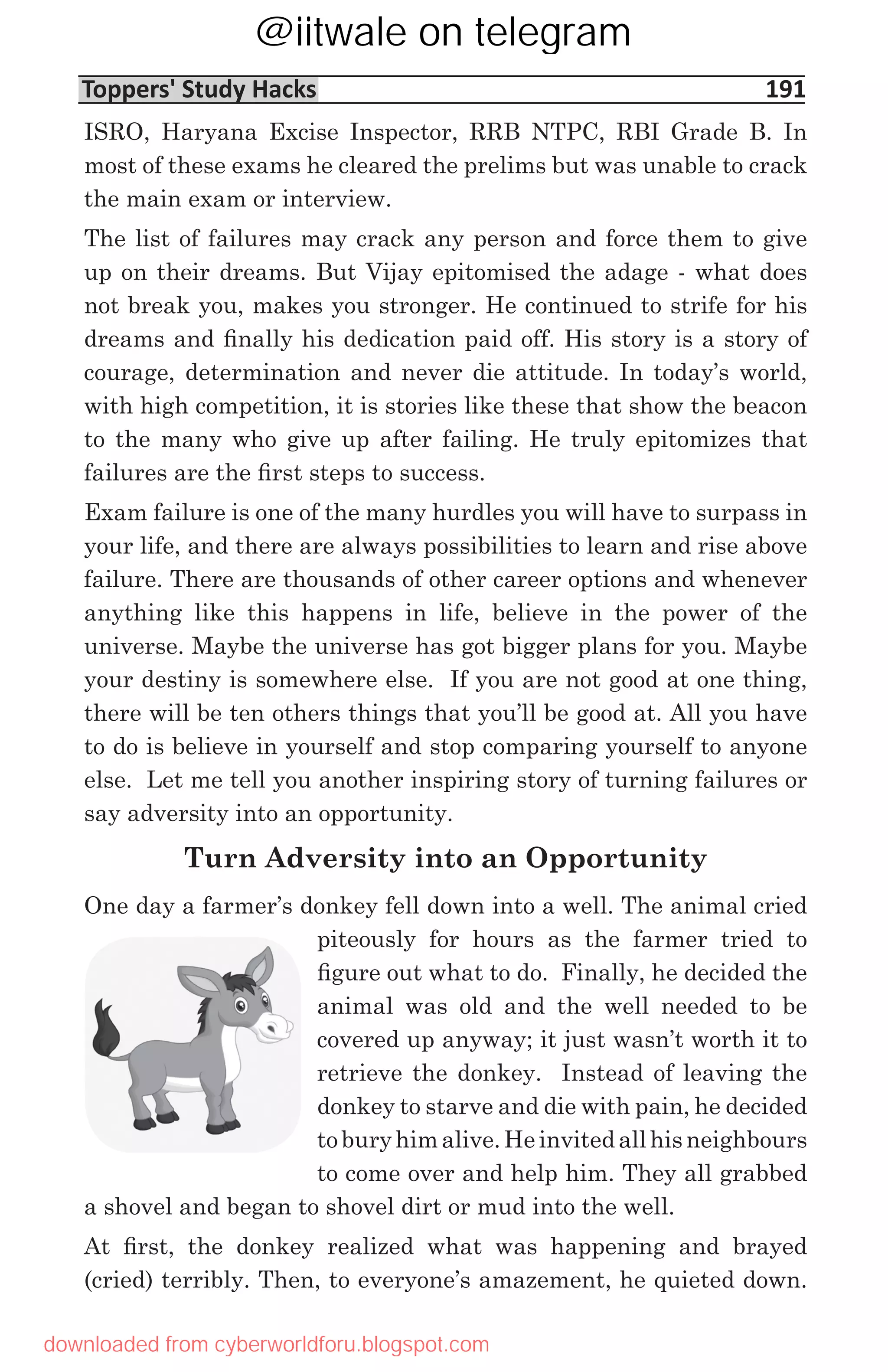 @iitwale on telegram

Toppers' Study Hacks 191

ISRO, Haryana Excise Inspector, RRB NTPC, RBI Grade B. In most of these exams he cleared the prelims but was unable to crack the main exam or interview.

The list of failures may crack any person and force them to give up on their dreams. But Vijay epitomised the adage - what does not break you, makes you stronger. He continued to strife for his dreams and finally his dedication paid off. His story is a story of courage, determination and never die attitude. In today's world, with high competition, it is stories like these that show the beacon to the many who give up after failing. He truly epitomizes that failures are the first steps to success.

Exam failure is one of the many hurdles you will have to surpass in your life, and there are always possibilities to learn and rise above failure. There are thousands of other career options and whenever anything like this happens in life, believe in the power of the universe. Maybe the universe has got bigger plans for you. Maybe your destiny is somewhere else. If you are not good at one thing, there will be ten others things that you'll be good at. All you have to do is believe in yourself and stop comparing yourself to anyone else. Let me tell you another inspiring story of turning failures or say adversity into an opportunity.

Turn Adversity into an Opportunity

One day a farmer's donkey fell down into a well. The animal cried piteously for hours as the farmer tried to figure out what to do. Finally, he decided the animal was old and the well needed to be covered up anyway; it just wasn't worth it to retrieve the donkey. Instead of leaving the donkey to starve and die with pain, he decided to bury him alive. He invited all his neighbours to come over and help him. They all grabbed a shovel and began to shovel dirt or mud into the well.

At first, the donkey realized what was happening and brayed (cried) terribly. Then, to everyone's amazement, he quieted down.

downloaded from cyberworldforu.blogspot.com